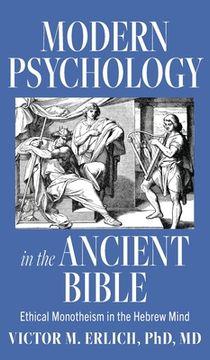 MODERN PSYCHOLOGY

in the ANCIENT BIBLE

Ethical Monotheism in the Hebrew Mind

VICTOR M. ERLICH, PhD, MD